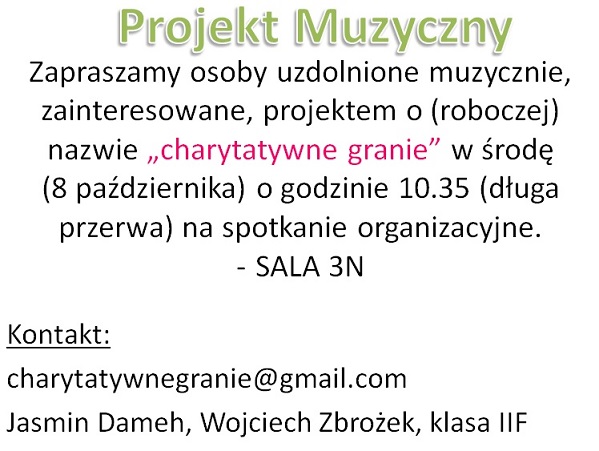 Projekt Muzyczny

Zapraszamy osoby uzdolnione muzycznie, zainteresowane, projektem o (roboczej) nazwie „charytatywne granie” w środę (8 października) o godzinie 10.35 (długa przerwa) na spotkanie organizacyjne.
- SALA 3N

Kontakt:

charytatywnegranie@gmail.com

Jasmin Dameh, Wojciech Zbrożek, klasa IIF